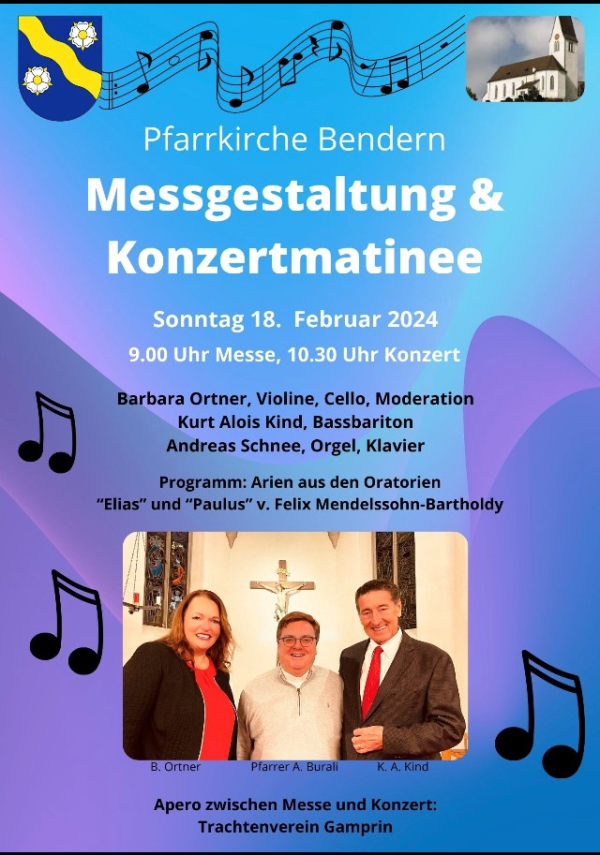 Pfarrkirche Bendern

Messgestaltung & Konzertmatinee

Sonntag 18. Februar 2024

9.00 Uhr Messe, 10.30 Uhr Konzert

Barbara Ortner, Violine, Cello, Moderation
Kurt Alois Kind, Bassbariton
Andreas Schnee, Orgel, Klavier

Programm: Arien aus den Oratorien
"Elias" und "Paulus" v. Felix Mendelssohn-Bartholdy

B. Ortner
Pfarrer A. Burali
K. A. Kind

Apero zwischen Messe und Konzert:
Trachtenverein Gamprin